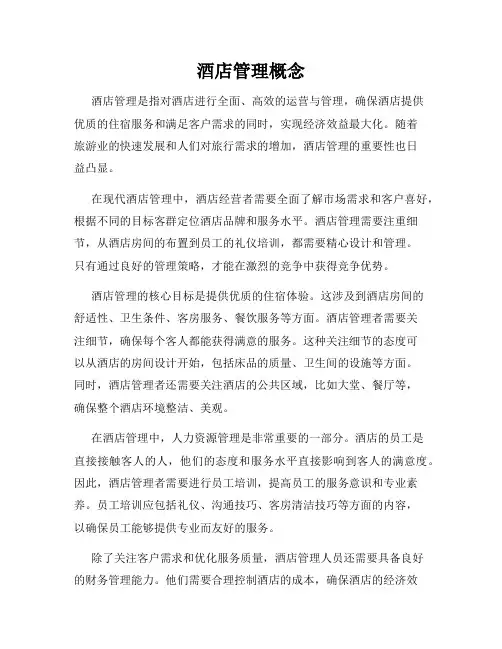 酒店管理概念

酒店管理是指对酒店进行全面、高效的运营与管理，确保酒店提供优质的住宿服务和满足客户需求的同时，实现经济效益最大化。随着旅游业的快速发展和人们对旅行需求的增加，酒店管理的重要性也日益凸显。

在现代酒店管理中，酒店经营者需要全面了解市场需求和客户喜好，根据不同的目标客群定位酒店品牌和服务水平。酒店管理需要注重细节，从酒店房间的布置到员工的礼仪培训，都需要精心设计和管理。只有通过良好的管理策略，才能在激烈的竞争中获得竞争优势。

酒店管理的核心目标是提供优质的住宿体验。这涉及到酒店房间的舒适性、卫生条件、客房服务、餐饮服务等方面。酒店管理者需要关注细节，确保每个客人都能获得满意的服务。这种关注细节的态度可以从酒店的房间设计开始，包括床品的质量、卫生间的设施等方面。同时，酒店管理者还需要关注酒店的公共区域，比如大堂、餐厅等，确保整个酒店环境整洁、美观。

在酒店管理中，人力资源管理是非常重要的一部分。酒店的员工是直接接触客人的人，他们的态度和服务水平直接影响到客人的满意度。因此，酒店管理者需要进行员工培训，提高员工的服务意识和专业素养。员工培训应包括礼仪、沟通技巧、客房清洁技巧等方面的内容，以确保员工能够提供专业而友好的服务。

除了关注客户需求和优化服务质量，酒店管理人员还需要具备良好的财务管理能力。他们需要合理控制酒店的成本，确保酒店的经济效